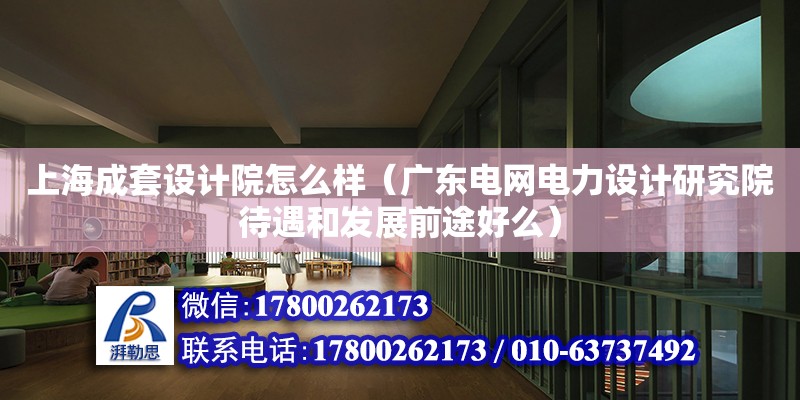 上海成套设计院怎么样（广东电网电力设计研究院待遇和发展前途好么）

湃勒思

微信：17800262173

联系电话：17800262173 / 010-63737492